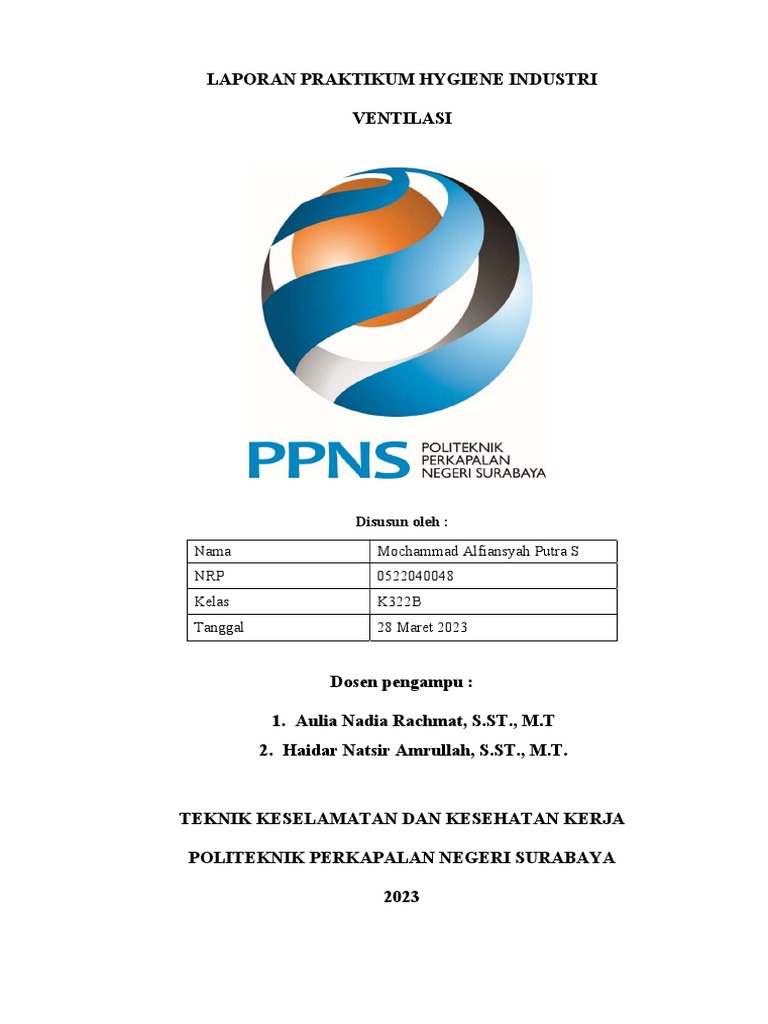 LAPORAN PRAKTIKUM HYGIENE INDUSTRI

VENTILASI

PPNS POLITEKNIK PERKAPALAN NEGERI SURABAYA

Disusun oleh :

| Nama | Mochammad Alfiansyah Putra S |
|---|---|
| NRP | 0522040048 |
| Kelas | K322B |
| Tanggal | 28 Maret 2023 |

Dosen pengampu :

1. Aulia Nadia Rachmat, S.ST., M.T
2. Haidar Natsir Amrullah, S.ST., M.T.

TEKNIK KESELAMATAN DAN KESEHATAN KERJA

POLITEKNIK PERKAPALAN NEGERI SURABAYA

2023